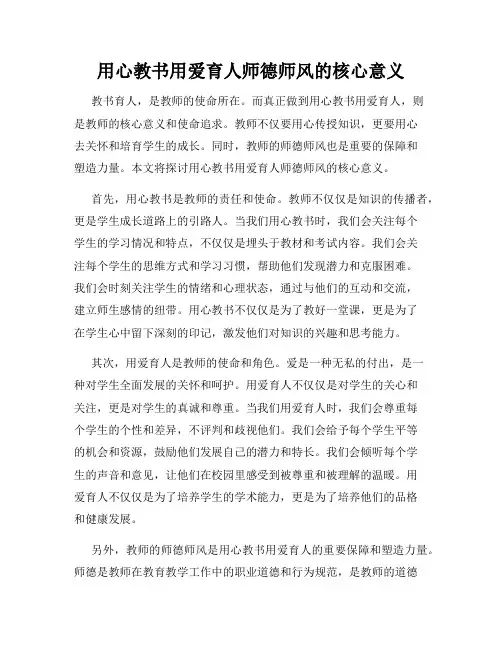 用心教书用爱育人师德师风的核心意义

教书育人，是教师的使命所在。而真正做到用心教书用爱育人，则是教师的核心意义和使命追求。教师不仅要用心传授知识，更要用心去关怀和培育学生的成长。同时，教师的师德师风也是重要的保障和塑造力量。本文将探讨用心教书用爱育人师德师风的核心意义。

首先，用心教书是教师的责任和使命。教师不仅仅是知识的传播者，更是学生成长道路上的引路人。当我们用心教书时，我们会关注每个学生的学习情况和特点，不仅仅是埋头于教材和考试内容。我们会关注每个学生的思维方式和学习习惯，帮助他们发现潜力和克服困难。我们会时刻关注学生的情绪和心理状态，通过与他们的互动和交流，建立师生感情的纽带。用心教书不仅仅是为了教好一堂课，更是为了在学生心中留下深刻的印记，激发他们对知识的兴趣和思考能力。

其次，用爱育人是教师的使命和角色。爱是一种无私的付出，是一种对学生全面发展的关怀和呵护。用爱育人不仅仅是对学生的关心和关注，更是对学生的真诚和尊重。当我们用爱育人时，我们会尊重每个学生的个性和差异，不评判和歧视他们。我们会给予每个学生平等的机会和资源，鼓励他们发展自己的潜力和特长。我们会倾听每个学生的声音和意见，让他们在校园里感受到被尊重和被理解的温暖。用爱育人不仅仅是为了培养学生的学术能力，更是为了培养他们的品格和健康发展。

另外，教师的师德师风是用心教书用爱育人的重要保障和塑造力量。师德是教师在教育教学工作中的职业道德和行为规范，是教师的道德